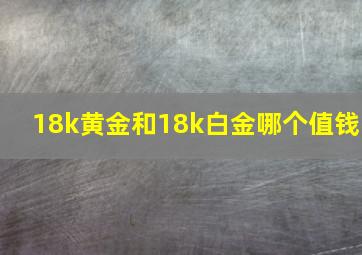 18k黄金和18k白金哪个值钱